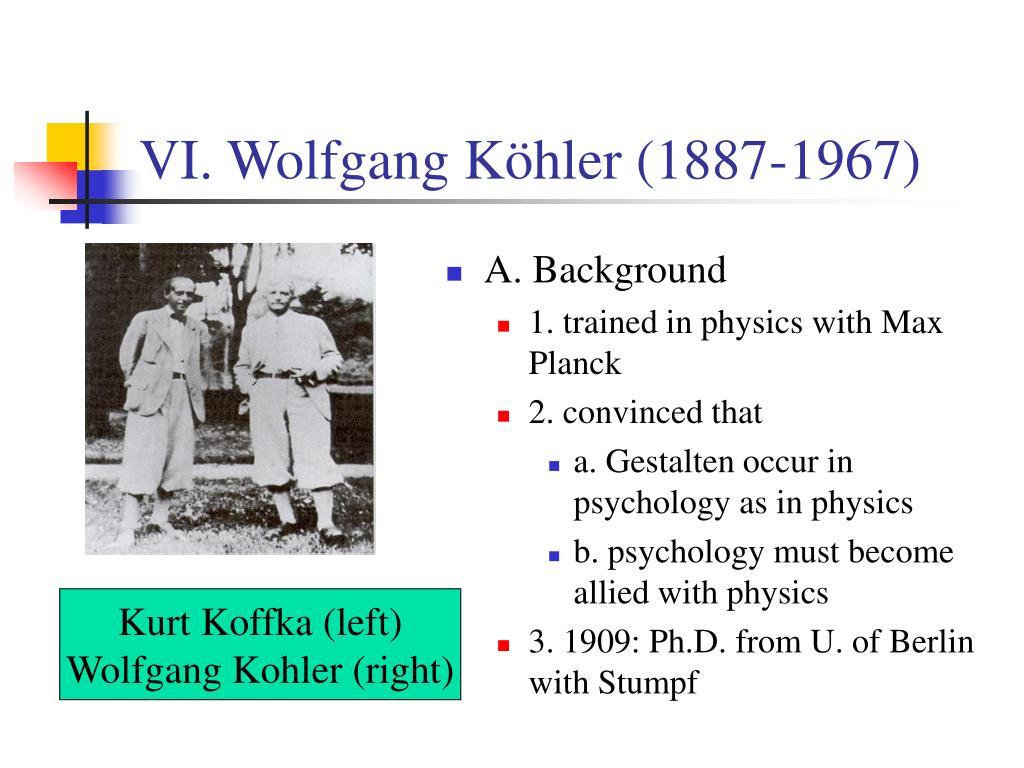 VI. Wolfgang Köhler (1887-1967)

Kurt Koffka (left)
Wolfgang Kohler (right)

A. Background
1. trained in physics with Max Planck
2. convinced that
a. Gestalten occur in psychology as in physics
b. psychology must become allied with physics
3. 1909: Ph.D. from U. of Berlin with Stumpf